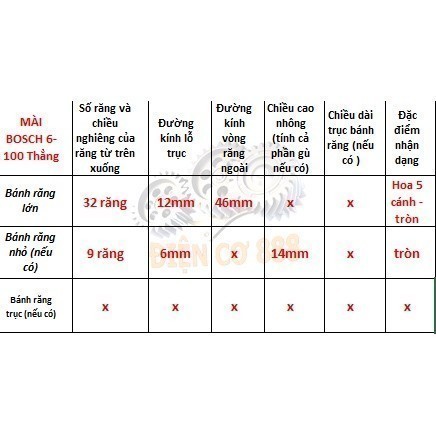 | MÀI BOSCH 6-100 Thẳng | Số răng và chiều nghiêng của răng từ trên xuống | Đường kính lỗ trục | Đường kính vòng răng ngoài | Chiều cao nhông (tính cả phần gù nếu có) | Chiều dài trục bánh răng (nếu có ) | Đặc điểm nhận dạng |
|---|---|---|---|---|---|---|
| Bánh răng lớn | 32 răng | 12mm | 46mm | x | x | Hoa 5 cánh - tròn |
| Bánh răng nhỏ (nếu có) | 9 răng | 6mm | x | 14mm | x | tròn |
| Bánh răng trục (nếu có) | x | x | x | x | x | x |

ĐIỆN CƠ 888